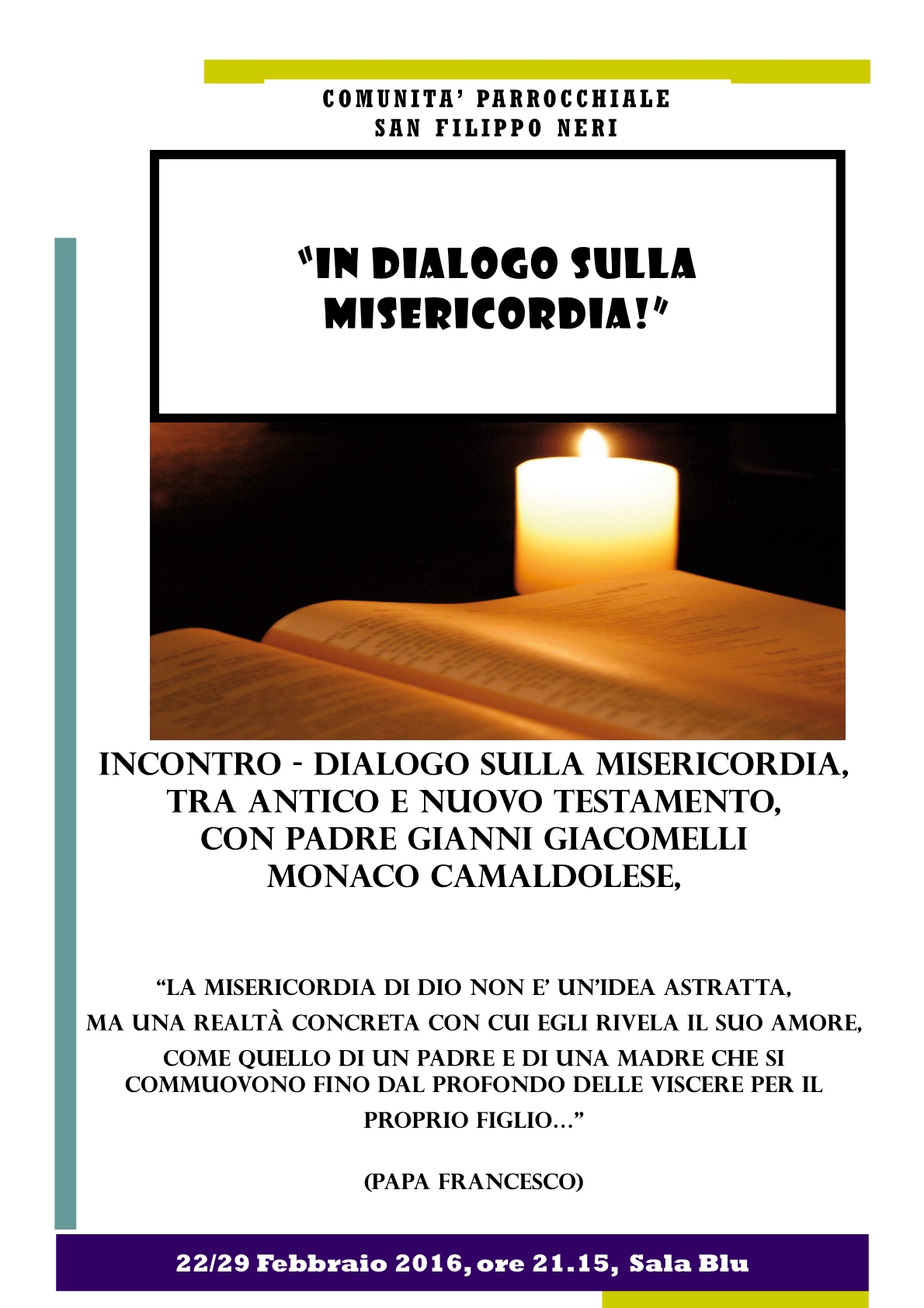 COMUNITA' PARROCCHIALE
SAN FILIPPO NERI

"IN DIALOGO SULLA MISERICORDIA!"

INCONTRO - DIALOGO SULLA MISERICORDIA, TRA ANTICO E NUOVO TESTAMENTO, CON PADRE GIANNI GIACOMELLI MONACO CAMALDOLESE,

"LA MISERICORDIA DI DIO NON E' UN'IDEA ASTRATTA, MA UNA REALTÀ CONCRETA CON CUI EGLI RIVELA IL SUO AMORE, COME QUELLO DI UN PADRE E DI UNA MADRE CHE SI COMMUOVONO FINO DAL PROFONDO DELLE VISCERE PER IL PROPRIO FIGLIO..."

(PAPA FRANCESCO)

22/29 Febbraio 2016, ore 21.15, Sala Blu